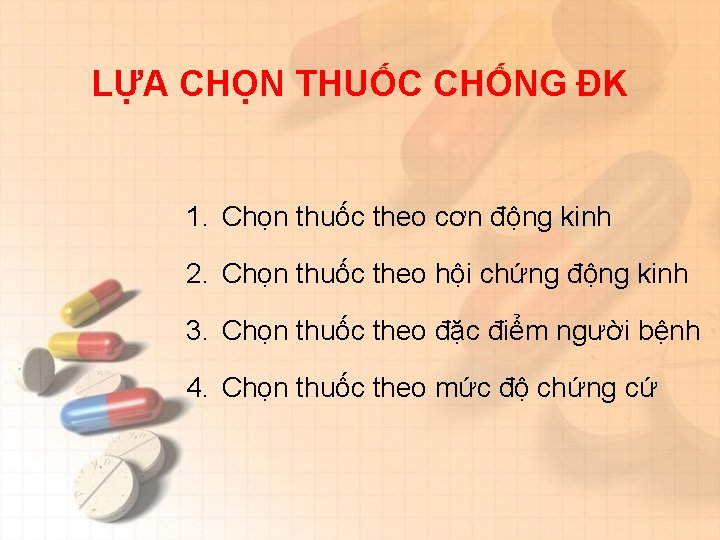 LỰA CHỌN THUỐC CHỐNG ĐK

1. Chọn thuốc theo cơn động kinh

2. Chọn thuốc theo hội chứng động kinh

3. Chọn thuốc theo đặc điểm người bệnh

4. Chọn thuốc theo mức độ chứng cứ